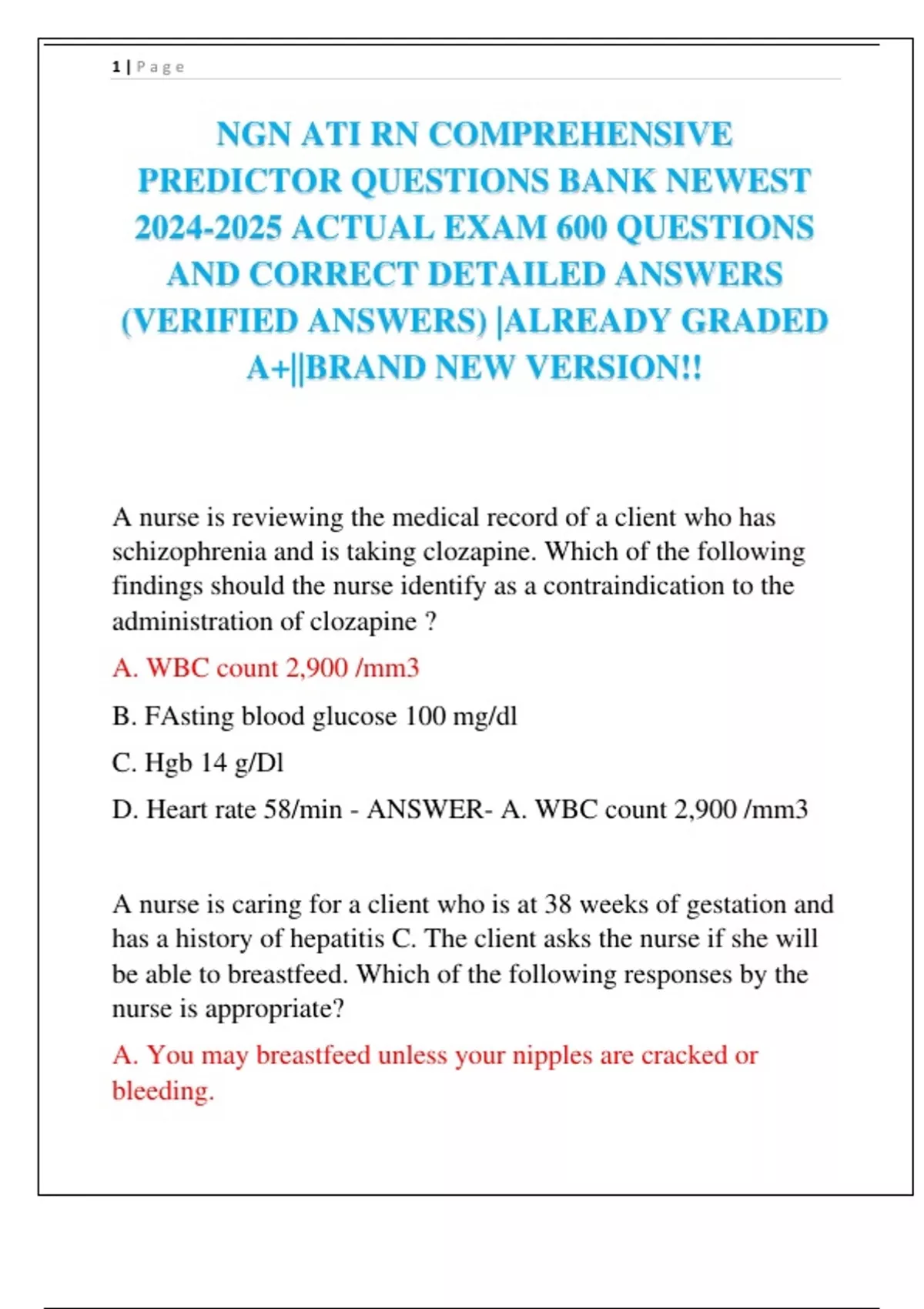 1 | P a g e

NGN ATI RN COMPREHENSIVE PREDICTOR QUESTIONS BANK NEWEST 2024-2025 ACTUAL EXAM 600 QUESTIONS AND CORRECT DETAILED ANSWERS (VERIFIED ANSWERS) |ALREADY GRADED A+||BRAND NEW VERSION!!

A nurse is reviewing the medical record of a client who has schizophrenia and is taking clozapine. Which of the following findings should the nurse identify as a contraindication to the administration of clozapine ?

A. WBC count 2,900 /mm3

B. FAsting blood glucose 100 mg/dl

C. Hgb 14 g/Dl

D. Heart rate 58/min - ANSWER- A. WBC count 2,900 /mm3

A nurse is caring for a client who is at 38 weeks of gestation and has a history of hepatitis C. The client asks the nurse if she will be able to breastfeed. Which of the following responses by the nurse is appropriate?

A. You may breastfeed unless your nipples are cracked or bleeding.